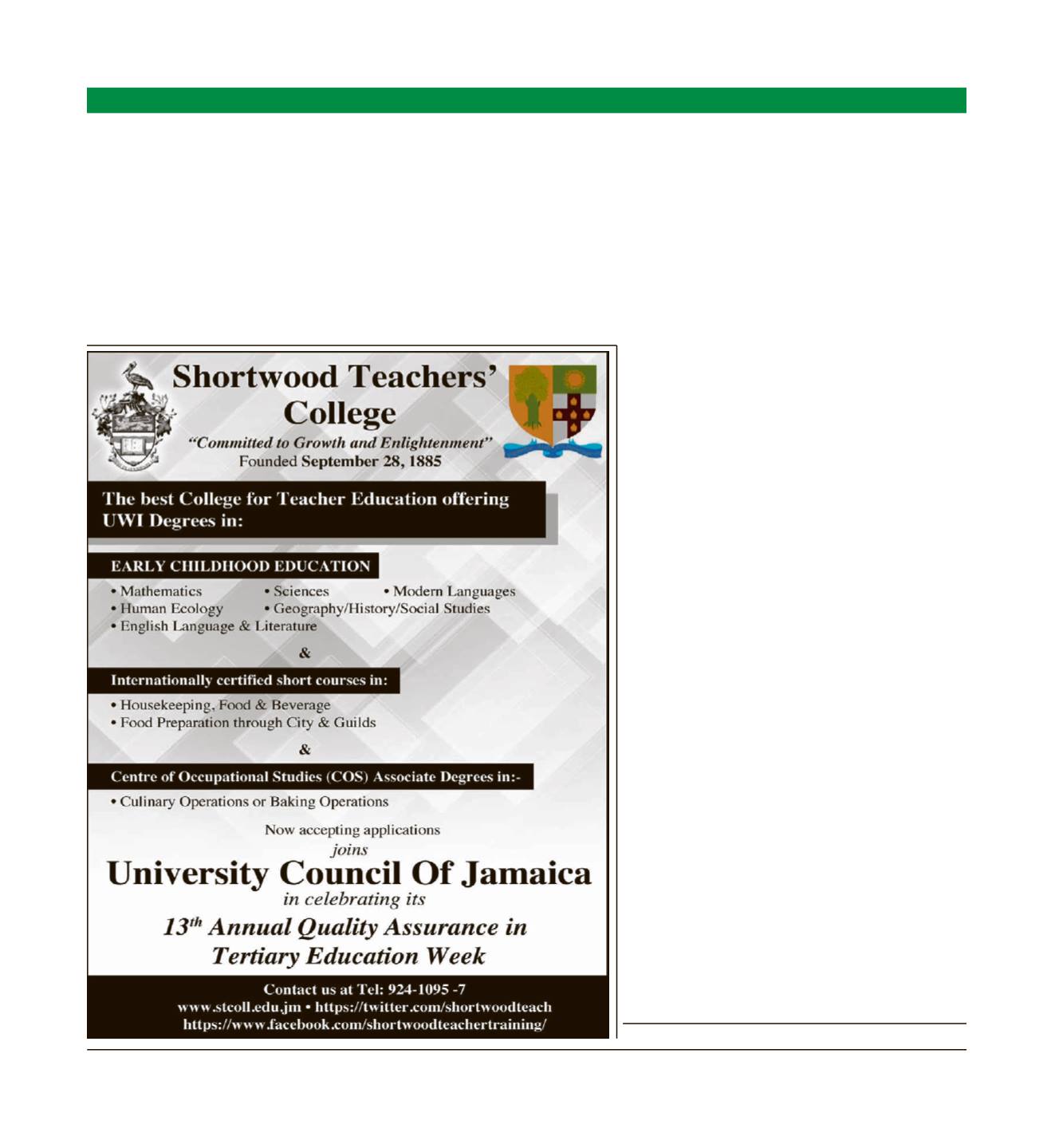 Shortwood Teachers' College

"Committed to Growth and Enlightenment"
Founded September 28, 1885

The best College for Teacher Education offering UWI Degrees in:

EARLY CHILDHOOD EDUCATION

• Mathematics • Sciences • Modern Languages
• Human Ecology • Geography/History/Social Studies
• English Language & Literature

&

Internationally certified short courses in:

• Housekeeping, Food & Beverage
• Food Preparation through City & Guilds

&

Centre of Occupational Studies (COS) Associate Degrees in:-

• Culinary Operations or Baking Operations

Now accepting applications

joins

University Council Of Jamaica

in celebrating its

$13^{th}$ Annual Quality Assurance in Tertiary Education Week

Contact us at Tel: 924-1095 -7
www.stcoll.edu.jm • https://twitter.com/shortwoodteach
https://www.facebook.com/shortwoodteachertraining/